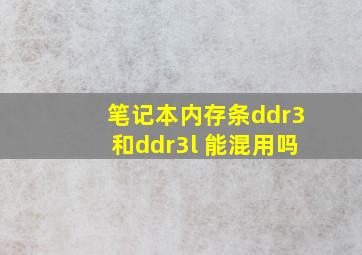 笔记本内存条ddr3和ddr3l 能混用吗